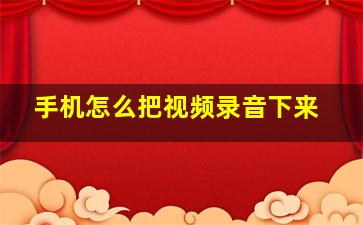 手机怎么把视频录音下来